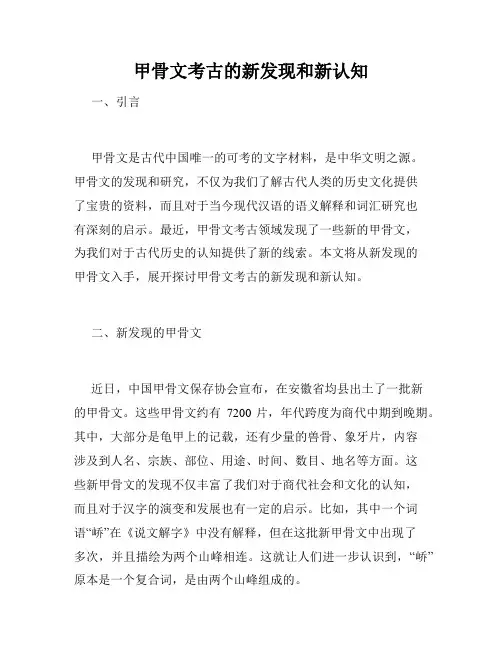 甲骨文考古的新发现和新认知

一、引言

甲骨文是古代中国唯一的可考的文字材料，是中华文明之源。甲骨文的发现和研究，不仅为我们了解古代人类的历史文化提供了宝贵的资料，而且对于当今现代汉语的语义解释和词汇研究也有深刻的启示。最近，甲骨文考古领域发现了一些新的甲骨文，为我们对于古代历史的认知提供了新的线索。本文将从新发现的甲骨文入手，展开探讨甲骨文考古的新发现和新认知。

二、新发现的甲骨文

近日，中国甲骨文保存协会宣布，在安徽省均县出土了一批新的甲骨文。这些甲骨文约有 7200 片，年代跨度为商代中期到晚期。其中，大部分是龟甲上的记载，还有少量的兽骨、象牙片，内容涉及到人名、宗族、部位、用途、时间、数目、地名等方面。这些新甲骨文的发现不仅丰富了我们对于商代社会和文化的认知，而且对于汉字的演变和发展也有一定的启示。比如，其中一个词语“峤”在《说文解字》中没有解释，但在这批新甲骨文中出现了多次，并且描绘为两个山峰相连。这就让人们进一步认识到，“峤”原本是一个复合词，是由两个山峰组成的。